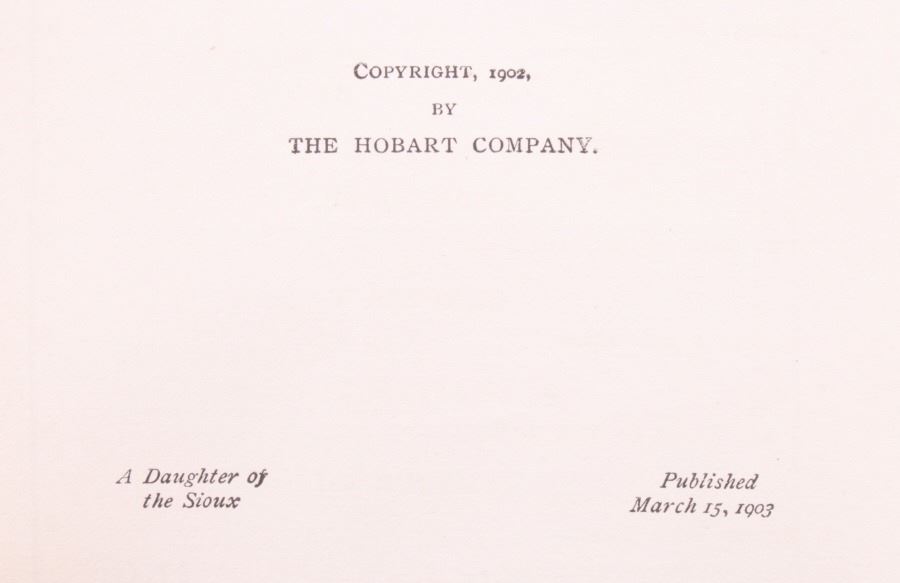 COPYRIGHT, 1902,
BY
THE HOBART COMPANY.

A Daughter of
the Sioux

Published
March 15, 1903